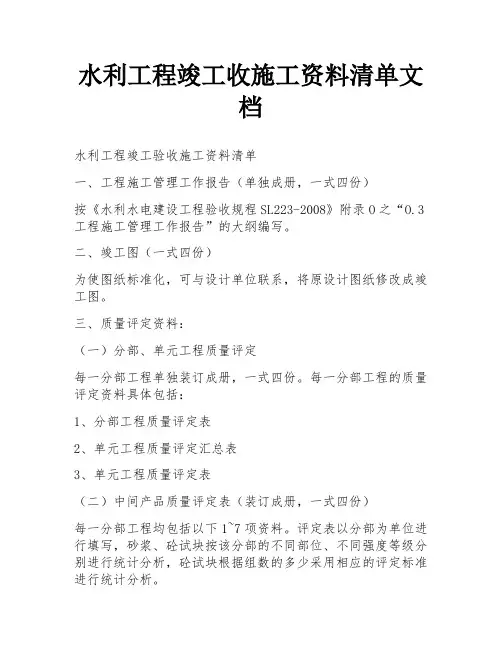 水利工程竣工收施工资料清单文档

水利工程竣工验收施工资料清单

一、工程施工管理工作报告（单独成册，一式四份）

按《水利水电建设工程验收规程 SL223-2008》附录 O 之“O.3 工程施工管理工作报告”的大纲编写。

二、竣工图（一式四份）

为使图纸标准化，可与设计单位联系，将原设计图纸修改成竣工图。

三、质量评定资料：

（一）分部、单元工程质量评定

每一分部工程单独装订成册，一式四份。每一分部工程的质量评定资料具体包括：

1、分部工程质量评定表

2、单元工程质量评定汇总表

3、单元工程质量评定表

（二）中间产品质量评定表（装订成册，一式四份）

每一分部工程均包括以下 1~7 项资料。评定表以分部为单位进行填写，砂浆、砼试块按该分部的不同部位、不同强度等级分别进行统计分析，砼试块根据组数的多少采用相应的评定标准进行统计分析。